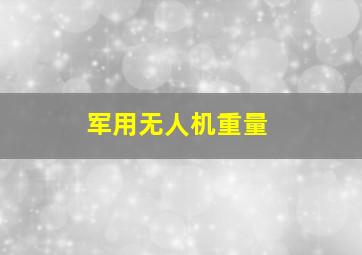 军用无人机重量